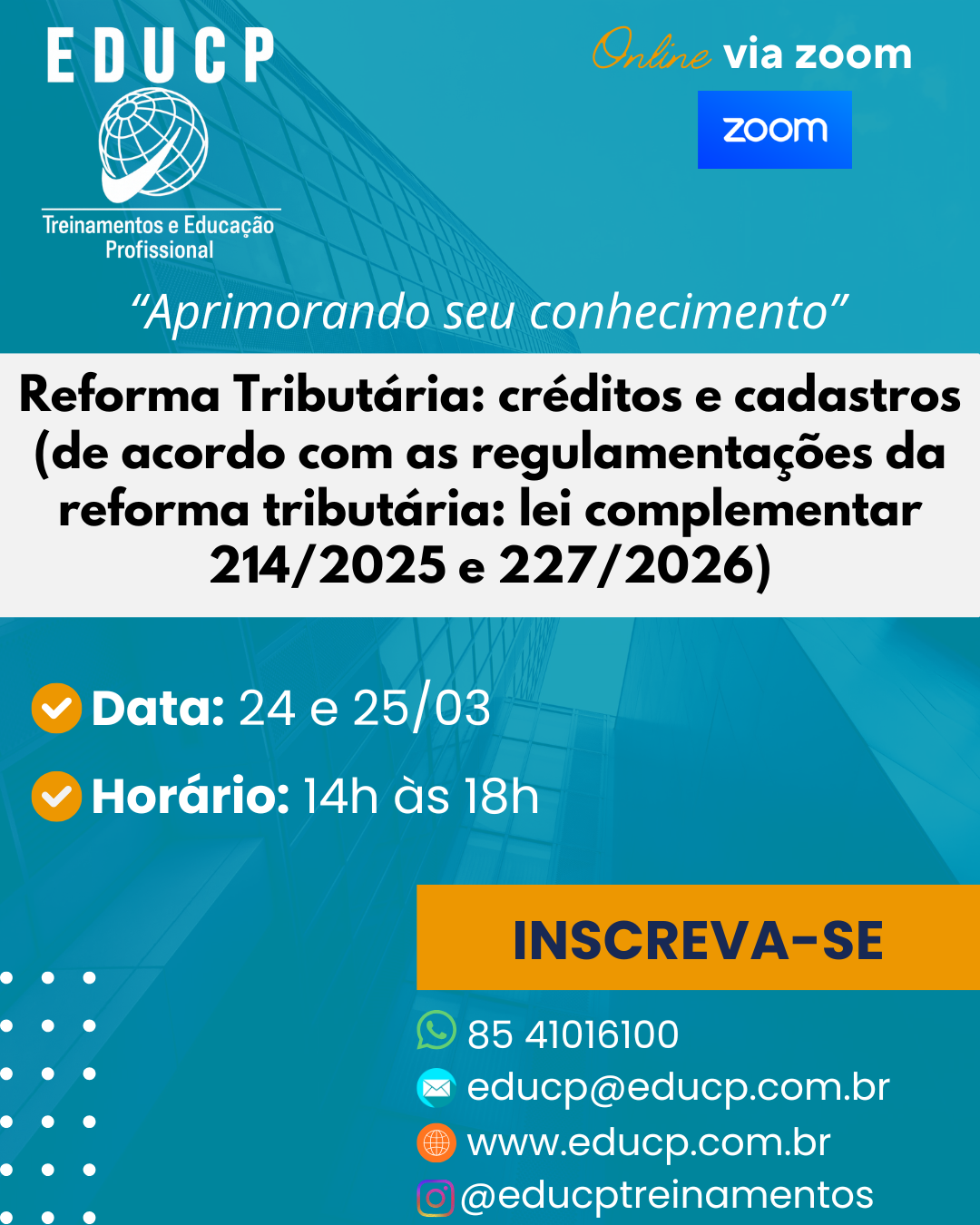 EDUCP

Treinamentos e Educação Profissional

Online via zoom

zoom

"Aprimorando seu conhecimento"

Reforma Tributária: créditos e cadastros (de acordo com as regulamentações da reforma tributária: lei complementar 214/2025 e 227/2026)

Data: 24 e 25/03

Horário: 14h às 18h

INSCREVA-SE

85 41016100
educp@educp.com.br
www.educp.com.br
@educptreinamentos